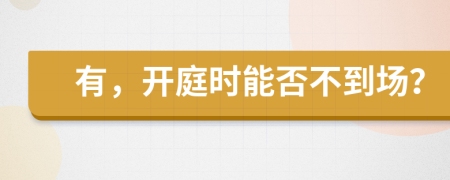 有，开庭时能否不到场?